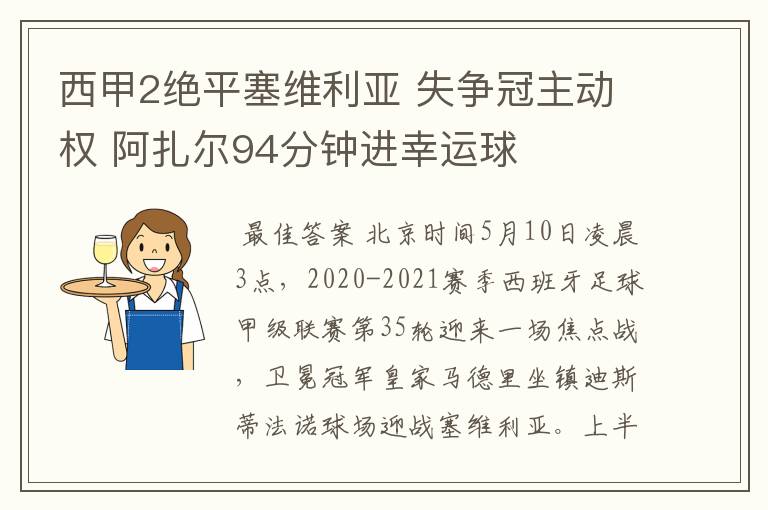 西甲2绝平塞维利亚 失争冠主动权 阿扎尔94分钟进幸运球

最佳答案 北京时间5月10日凌晨3点，2020-2021赛季西班牙足球甲级联赛第35轮迎来一场焦点战，卫冕冠军皇家马德里坐镇迪斯蒂法诺球场迎战塞维利亚。上半